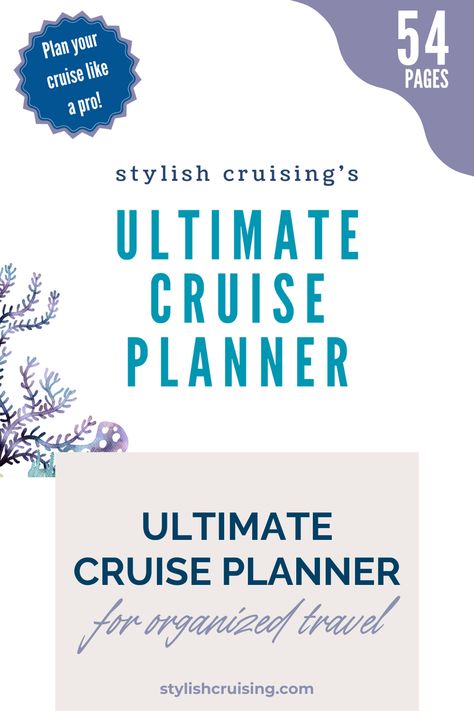 Plan your cruise like a pro!

54 PAGES

stylish cruising's

ULTIMATE CRUISE PLANNER

ULTIMATE CRUISE PLANNER

for organized travel

stylishcruising.com